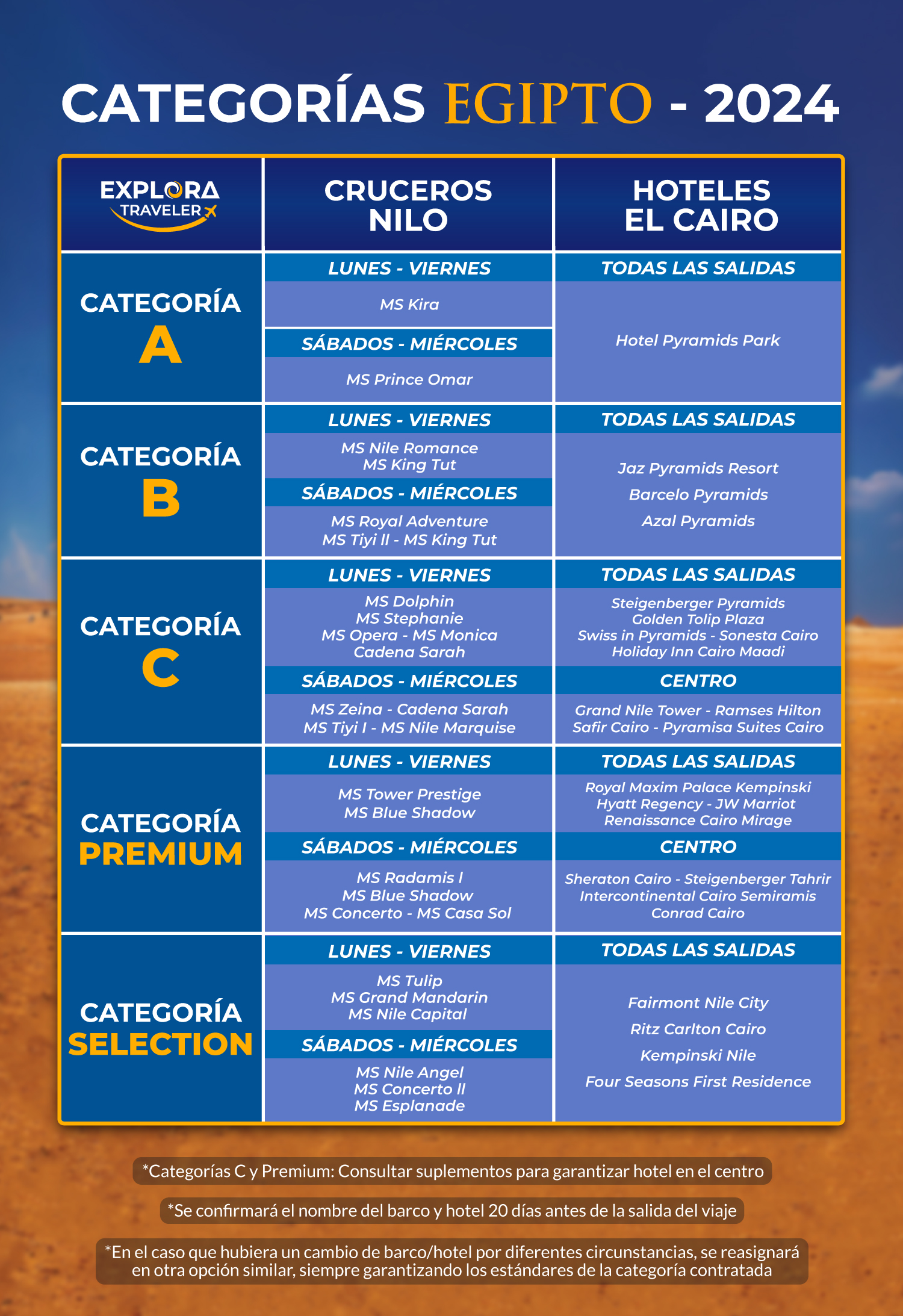 CATEGORÍAS EGIPTO - 2024

| EXPLORA TRAVELER | CRUCEROS NILO | HOTELES EL CAIRO |
|---|---|---|
| CATEGORÍA A | LUNES - VIERNES<br>MS Kira<br>SÁBADOS - MIÉRCOLES<br>MS Prince Omar | TODAS LAS SALIDAS<br>Hotel Pyramids Park |
| CATEGORÍA B | LUNES - VIERNES<br>MS Nile Romance<br>MS King Tut<br>SÁBADOS - MIÉRCOLES<br>MS Royal Adventure<br>MS Tiyi II - MS King Tut | TODAS LAS SALIDAS<br>Jaz Pyramids Resort<br>Barcelo Pyramids<br>Azal Pyramids |
| CATEGORÍA C | LUNES - VIERNES<br>MS Dolphin<br>MS Stephanie<br>MS Opera - MS Monica<br>Cadena Sarah<br>SÁBADOS - MIÉRCOLES<br>MS Zeina - Cadena Sarah<br>MS Tiyi I - MS Nile Marquise | TODAS LAS SALIDAS<br>Steigenberger Pyramids<br>Golden Tolip Plaza<br>Swiss in Pyramids - Sonesta Cairo<br>Holiday Inn Cairo Maadi<br>CENTRO<br>Grand Nile Tower - Ramses Hilton<br>Safir Cairo - Pyramisa Suites Cairo |
| CATEGORÍA PREMIUM | LUNES - VIERNES<br>MS Tower Prestige<br>MS Blue Shadow<br>SÁBADOS - MIÉRCOLES<br>MS Radamis I<br>MS Blue Shadow<br>MS Concerto - MS Casa Sol | TODAS LAS SALIDAS<br>Royal Maxim Palace Kempinski<br>Hyatt Regency - JW Marriot<br>Renaissance Cairo Mirage<br>CENTRO<br>Sheraton Cairo - Steigenberger Tahrir<br>Intercontinental Cairo Semiramis<br>Conrad Cairo |
| CATEGORÍA SELECTION | LUNES - VIERNES<br>MS Tulip<br>MS Grand Mandarin<br>MS Nile Capital<br>SÁBADOS - MIÉRCOLES<br>MS Nile Angel<br>MS Concerto II<br>MS Esplanade | TODAS LAS SALIDAS<br>Fairmont Nile City<br>Ritz Carlton Cairo<br>Kempinski Nile<br>Four Seasons First Residence |

*Categorías C y Premium: Consultar suplementos para garantizar hotel en el centro

*Se confirmará el nombre del barco y hotel 20 días antes de la salida del viaje

*En el caso que hubiera un cambio de barco/hotel por diferentes circunstancias, se reasignará en otra opción similar, siempre garantizando los estándares de la categoría contratada